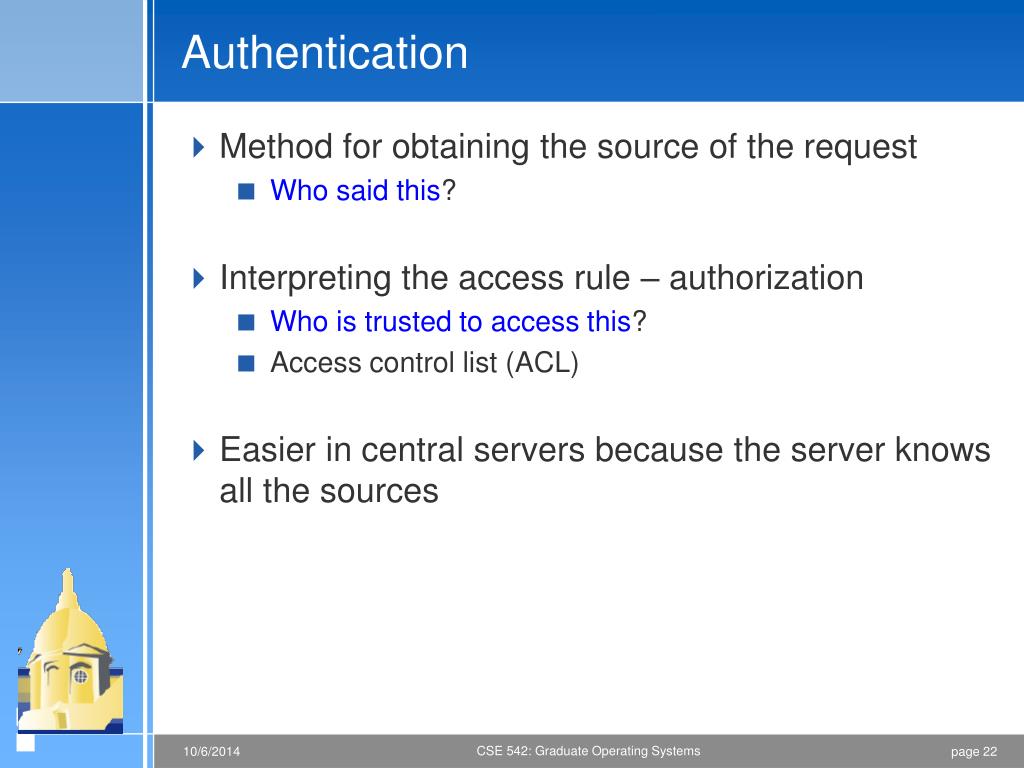 Authentication

Method for obtaining the source of the request

Who said this?

Interpreting the access rule – authorization

Who is trusted to access this?

Access control list (ACL)

Easier in central servers because the server knows all the sources

10/6/2014

CSE 542: Graduate Operating Systems

page 22